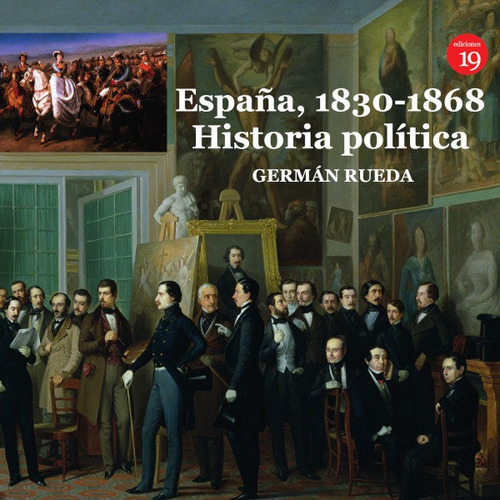 ediciones
19

España, 1830-1868
Historia política

GERMÁN RUEDA